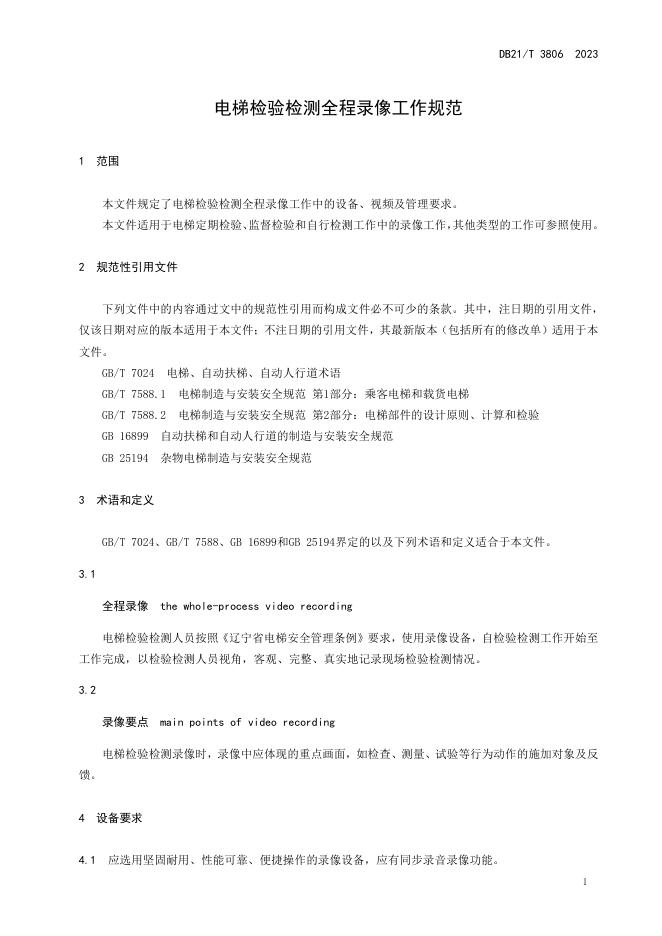 DB21/T 3806 2023

电梯检验检测全程录像工作规范

1 范围

本文件规定了电梯检验检测全程录像工作中的设备、视频及管理要求。

本文件适用于电梯定期检验、监督检验和自行检测工作中的录像工作，其他类型的工作可参照使用。

2 规范性引用文件

下列文件中的内容通过文中的规范性引用而构成文件必不可少的条款。其中，注日期的引用文件，仅该日期对应的版本适用于本文件；不注日期的引用文件，其最新版本（包括所有的修改单）适用于本文件。

GB/T 7024 电梯、自动扶梯、自动人行道术语

GB/T 7588.1 电梯制造与安装安全规范 第1部分：乘客电梯和载货电梯

GB/T 7588.2 电梯制造与安装安全规范 第2部分：电梯部件的设计原则、计算和检验

GB 16899 自动扶梯和自动人行道的制造与安装安全规范

GB 25194 杂物电梯制造与安装安全规范

3 术语和定义

GB/T 7024、GB/T 7588、GB 16899和GB 25194界定的以及下列术语和定义适合于本文件。

3.1

全程录像 the whole-process video recording

电梯检验检测人员按照《辽宁省电梯安全管理条例》要求，使用录像设备，自检验检测工作开始至工作完成，以检验检测人员视角，客观、完整、真实地记录现场检验检测情况。

3.2

录像要点 main points of video recording

电梯检验检测录像时，录像中应体现的重点画面，如检查、测量、试验等行为动作的施加对象及反馈。

4 设备要求

4.1 应选用坚固耐用、性能可靠、便捷操作的录像设备，应有同步录音录像功能。

1